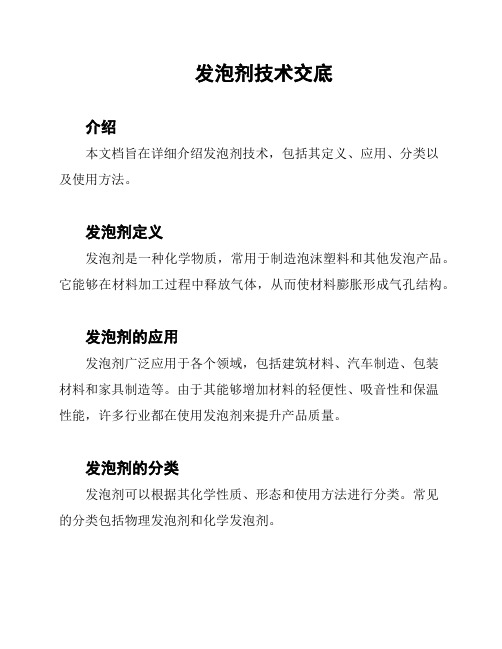 发泡剂技术交底

介绍

本文档旨在详细介绍发泡剂技术，包括其定义、应用、分类以及使用方法。

发泡剂定义

发泡剂是一种化学物质，常用于制造泡沫塑料和其他发泡产品。它能够在材料加工过程中释放气体，从而使材料膨胀形成气孔结构。

发泡剂的应用

发泡剂广泛应用于各个领域，包括建筑材料、汽车制造、包装材料和家具制造等。由于其能够增加材料的轻便性、吸音性和保温性能，许多行业都在使用发泡剂来提升产品质量。

发泡剂的分类

发泡剂可以根据其化学性质、形态和使用方法进行分类。常见的分类包括物理发泡剂和化学发泡剂。